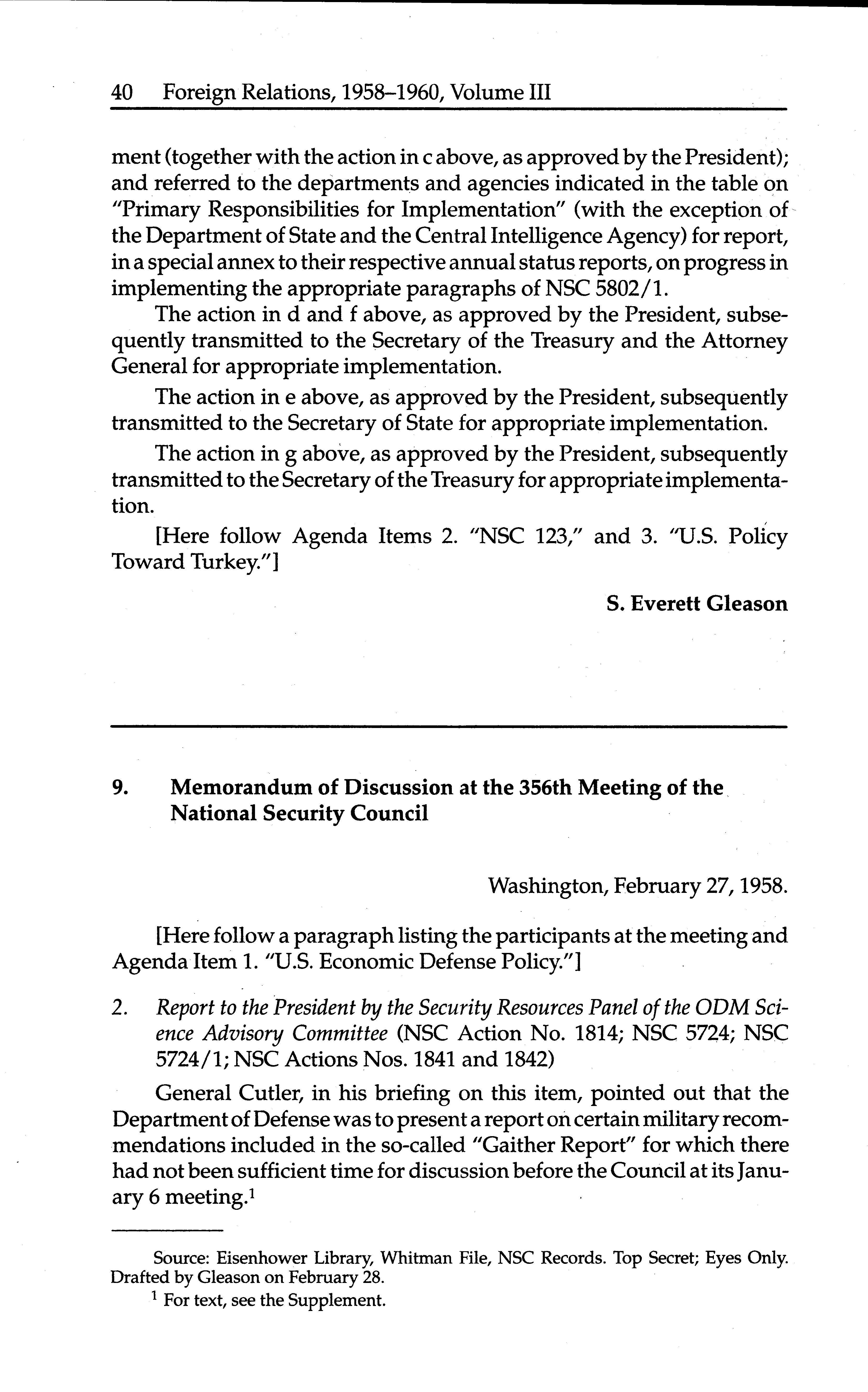 40 Foreign Relations, 1958–1960, Volume III

ment (together with the action in c above, as approved by the President); and referred to the departments and agencies indicated in the table on "Primary Responsibilities for Implementation" (with the exception of the Department of State and the Central Intelligence Agency) for report, in a special annex to their respective annual status reports, on progress in implementing the appropriate paragraphs of NSC 5802/1.

The action in d and f above, as approved by the President, subsequently transmitted to the Secretary of the Treasury and the Attorney General for appropriate implementation.

The action in e above, as approved by the President, subsequently transmitted to the Secretary of State for appropriate implementation.

The action in g above, as approved by the President, subsequently transmitted to the Secretary of the Treasury for appropriate implementation.

[Here follow Agenda Items 2. "NSC 123," and 3. "U.S. Policy Toward Turkey."]

S. Everett Gleason

9. Memorandum of Discussion at the 356th Meeting of the National Security Council

Washington, February 27, 1958.

[Here follow a paragraph listing the participants at the meeting and Agenda Item 1. "U.S. Economic Defense Policy."]

2. Report to the President by the Security Resources Panel of the ODM Science Advisory Committee (NSC Action No. 1814; NSC 5724; NSC 5724/1; NSC Actions Nos. 1841 and 1842)

General Cutler, in his briefing on this item, pointed out that the Department of Defense was to present a report on certain military recommendations included in the so-called "Gaither Report" for which there had not been sufficient time for discussion before the Council at its January 6 meeting.$^1$

Source: Eisenhower Library, Whitman File, NSC Records. Top Secret; Eyes Only. Drafted by Gleason on February 28.

$^1$ For text, see the Supplement.